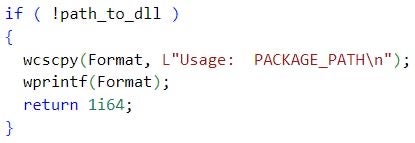 if ( !path_to_dll )
{
  wcscpy(Format, L"Usage:  PACKAGE_PATH\n");
  wprintf(Format);
  return 1i64;
}